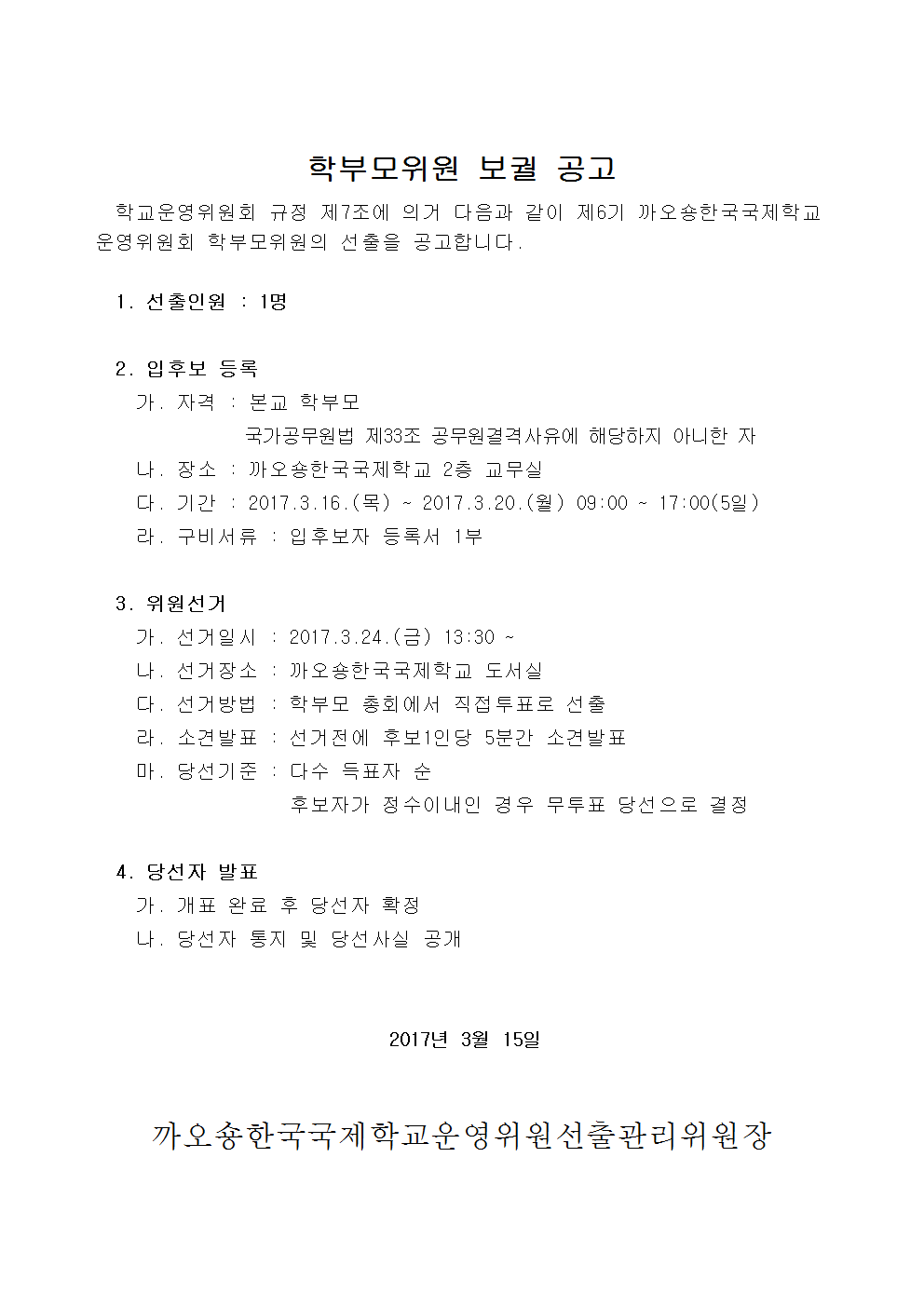 학부모위원 보궐 공고

학교운영위원회 규정 제7조에 의거 다음과 같이 제6기 까오숑한국국제학교 운영위원회 학부모위원의 선출을 공고합니다.

1. 선출인원 : 1명

2. 입후보 등록
가. 자격 : 본교 학부모
국가공무원법 제33조 공무원결격사유에 해당하지 아니한 자
나. 장소 : 까오숑한국국제학교 2층 교무실
다. 기간 : 2017.3.16.(목) ~ 2017.3.20.(월) 09:00 ~ 17:00(5일)
라. 구비서류 : 입후보자 등록서 1부

3. 위원선거
가. 선거일시 : 2017.3.24.(금) 13:30 ~
나. 선거장소 : 까오숑한국국제학교 도서실
다. 선거방법 : 학부모 총회에서 직접투표로 선출
라. 소견발표 : 선거전에 후보1인당 5분간 소견발표
마. 당선기준 : 다수 득표자 순
후보자가 정수이내인 경우 무투표 당선으로 결정

4. 당선자 발표
가. 개표 완료 후 당선자 확정
나. 당선자 통지 및 당선사실 공개

2017년 3월 15일

까오숑한국국제학교운영위원선출관리위원장